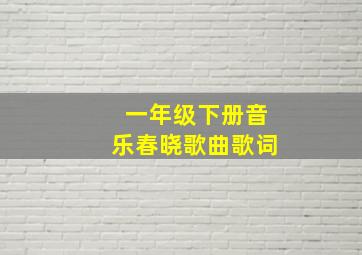 一年级下册音乐春晓歌曲歌词